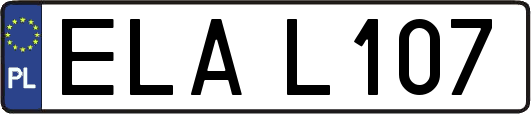 PL

ELA L107